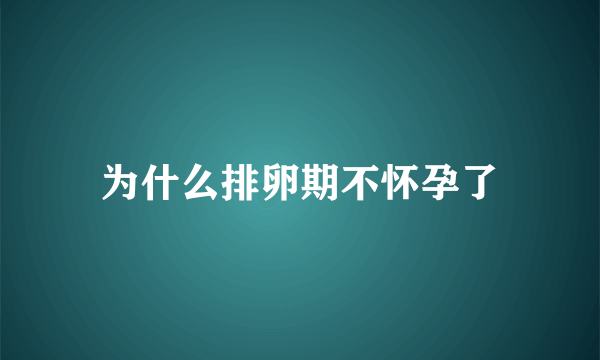 为什么排卵期不怀孕了